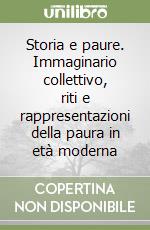 unilibro

Storia e paure. Immaginario collettivo, riti e rappresentazioni della paura in età moderna

COPERTINA NON DISPONIBILE